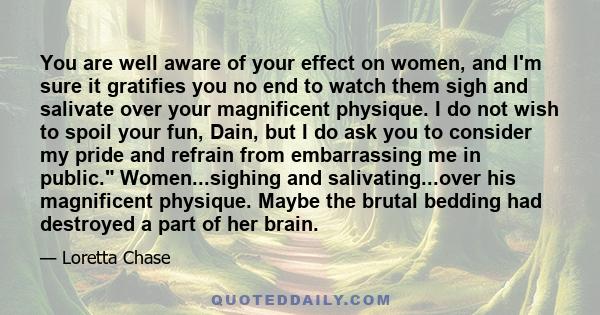 You are well aware of your effect on women, and I'm sure it gratifies you no end to watch them sigh and salivate over your magnificent physique. I do not wish to spoil your fun, Dain, but I do ask you to consider my pride and refrain from embarrassing me in public." Women...sighing and salivating...over his magnificent physique. Maybe the brutal bedding had destroyed a part of her brain.

— Loretta Chase

QUOTEDDAILY.COM